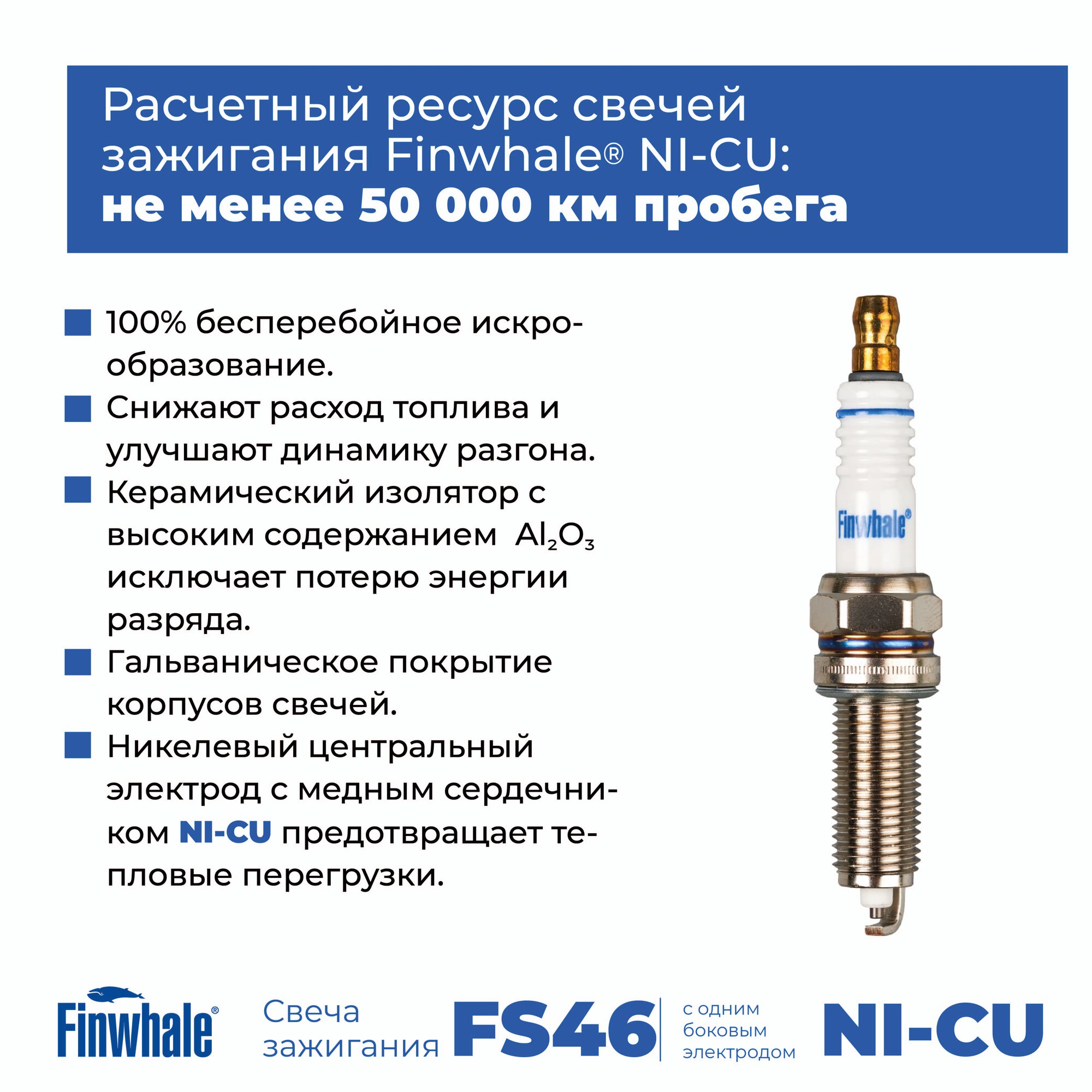 Расчетный ресурс свечей зажигания Finwhale® NI-CU:
не менее 50 000 км пробега

100% бесперебойное искрообразование.

Снижают расход топлива и улучшают динамику разгона.

Керамический изолятор с высоким содержанием $Al_2O_3$ исключает потерю энергии разряда.

Гальваническое покрытие корпусов свечей.

Никелевый центральный электрод с медным сердечником NI-CU предотвращает тепловые перегрузки.

Finwhale®

Finwhale® Свеча зажигания FS46 с одним боковым электродом NI-CU